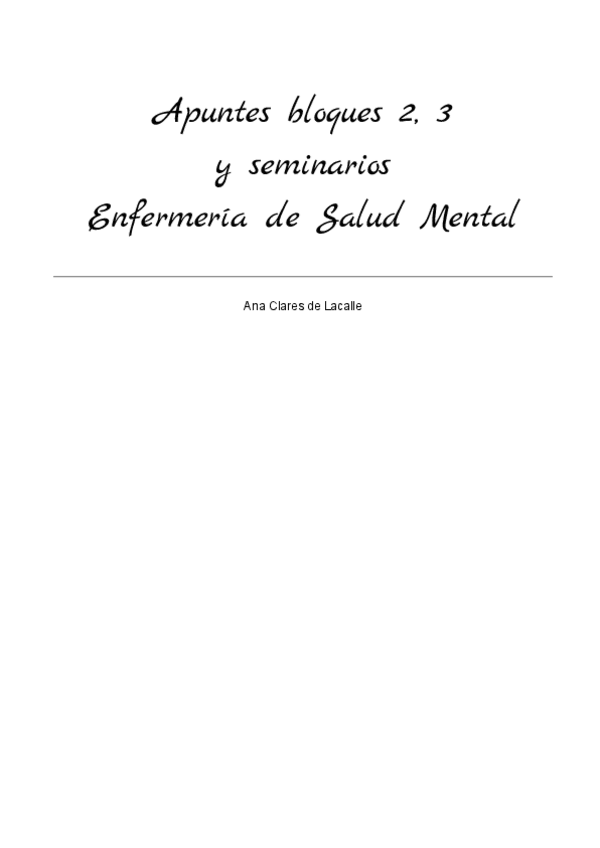 Apuntes bloques 2, 3
y seminarios
Enfermería de Salud Mental

Ana Clares de Lacalle